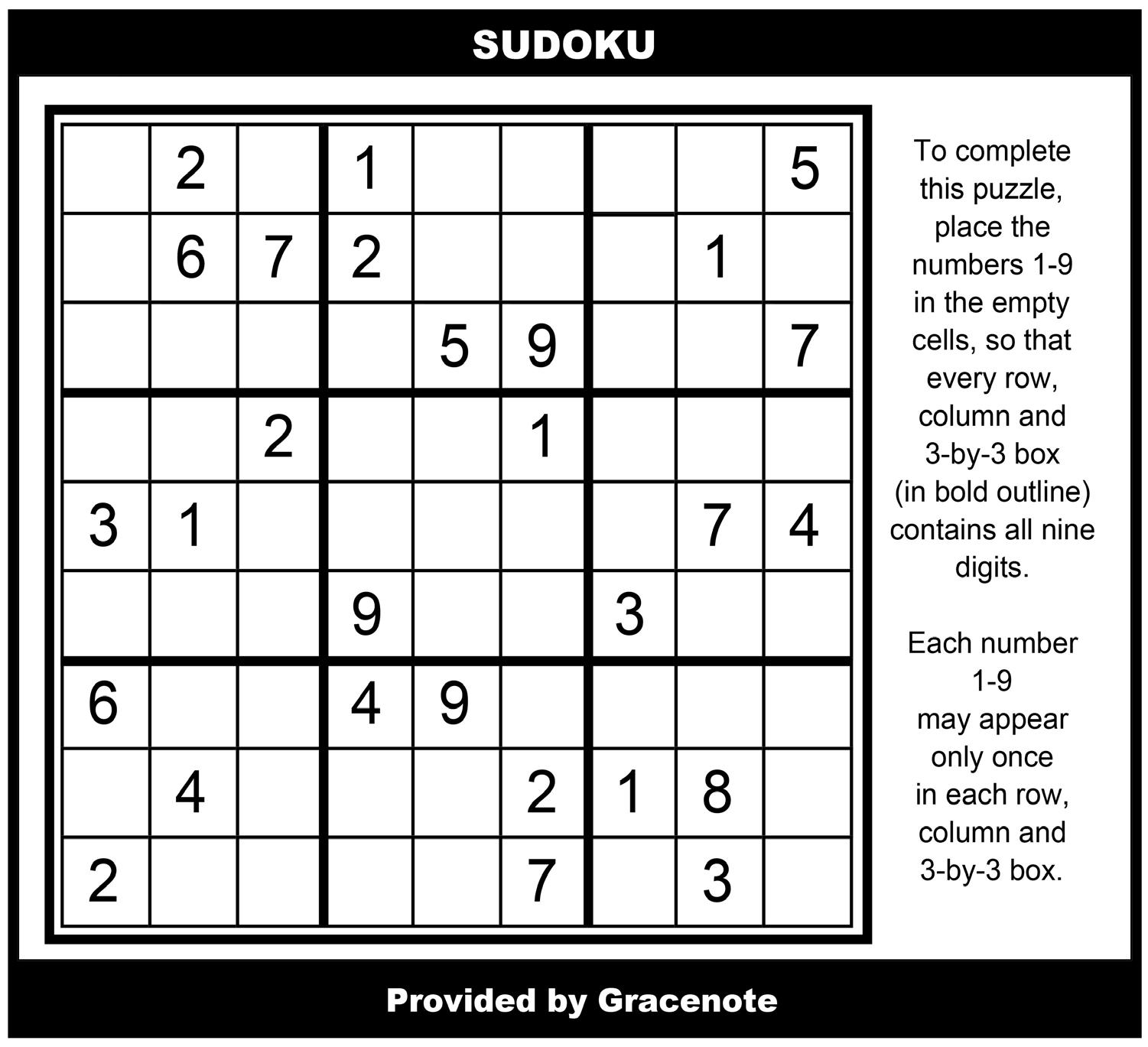 SUDOKU

|  | 2 |  | 1 |  |  |  |  | 5 |
|---|---|---|---|---|---|---|---|---|
|  | 6 | 7 | 2 |  |  |  | 1 |  |
|  |  |  |  | 5 | 9 |  |  | 7 |
|  |  | 2 |  |  | 1 |  |  |  |
| 3 | 1 |  |  |  |  |  | 7 | 4 |
|  |  |  | 9 |  |  | 3 |  |  |
| 6 |  |  | 4 | 9 |  |  |  |  |
|  | 4 |  |  |  | 2 | 1 | 8 |  |
| 2 |  |  |  |  | 7 |  | 3 |  |

To complete this puzzle, place the numbers 1-9 in the empty cells, so that every row, column and 3-by-3 box (in bold outline) contains all nine digits.

Each number 1-9 may appear only once in each row, column and 3-by-3 box.

Provided by Gracenote